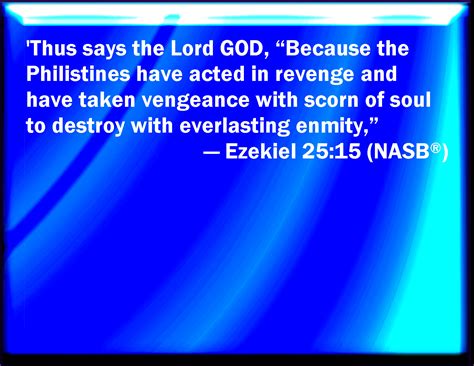 'Thus says the Lord GOD, “Because the Philistines have acted in revenge and have taken vengeance with scorn of soul to destroy with everlasting enmity,”

— Ezekiel 25:15 (NASB®)